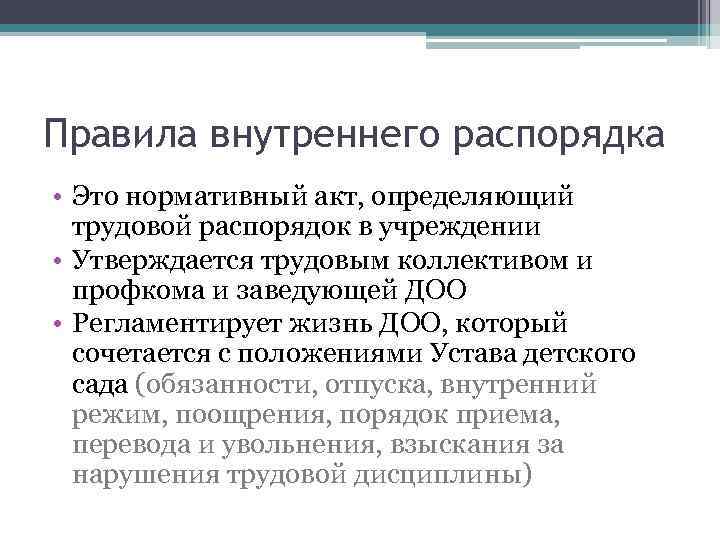 Правила внутреннего распорядка

• Это нормативный акт, определяющий трудовой распорядок в учреждении
• Утверждается трудовым коллективом и профкома и заведующей ДОО
• Регламентирует жизнь ДОО, который сочетается с положениями Устава детского сада (обязанности, отпуска, внутренний режим, поощрения, порядок приема, перевода и увольнения, взыскания за нарушения трудовой дисциплины)